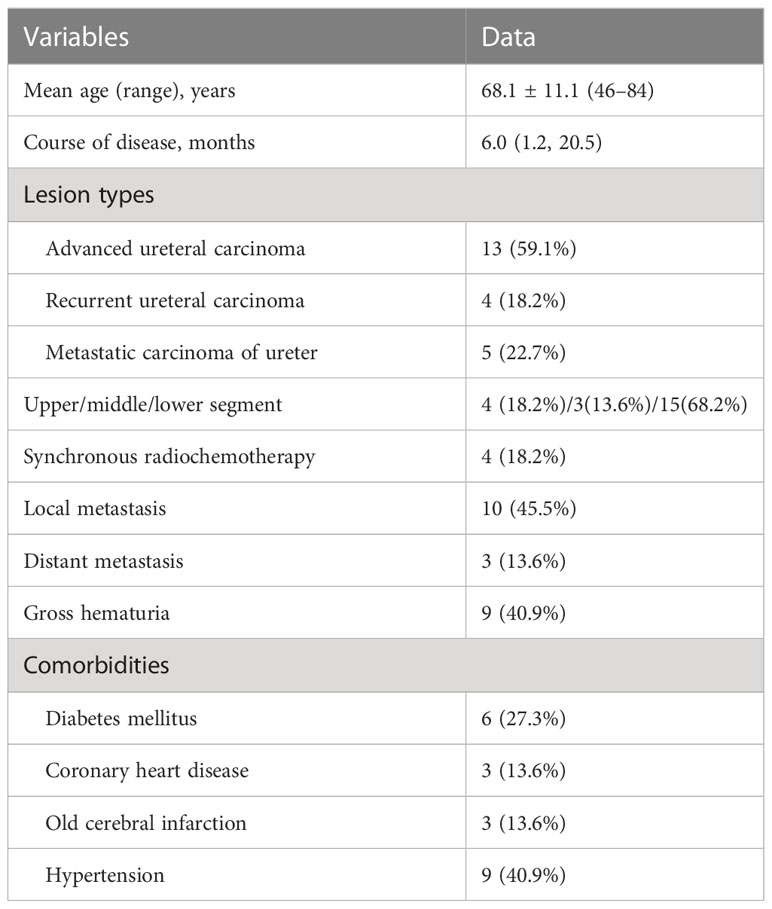 | Variables | Data |
|---|---|
| Mean age (range), years | 68.1 ± 11.1 (46–84) |
| Course of disease, months | 6.0 (1.2, 20.5) |
| Lesion types | |
| Advanced ureteral carcinoma | 13 (59.1%) |
| Recurrent ureteral carcinoma | 4 (18.2%) |
| Metastatic carcinoma of ureter | 5 (22.7%) |
| Upper/middle/lower segment | 4 (18.2%)/3(13.6%)/15(68.2%) |
| Synchronous radiochemotherapy | 4 (18.2%) |
| Local metastasis | 10 (45.5%) |
| Distant metastasis | 3 (13.6%) |
| Gross hematuria | 9 (40.9%) |
| Comorbidities | |
| Diabetes mellitus | 6 (27.3%) |
| Coronary heart disease | 3 (13.6%) |
| Old cerebral infarction | 3 (13.6%) |
| Hypertension | 9 (40.9%) |